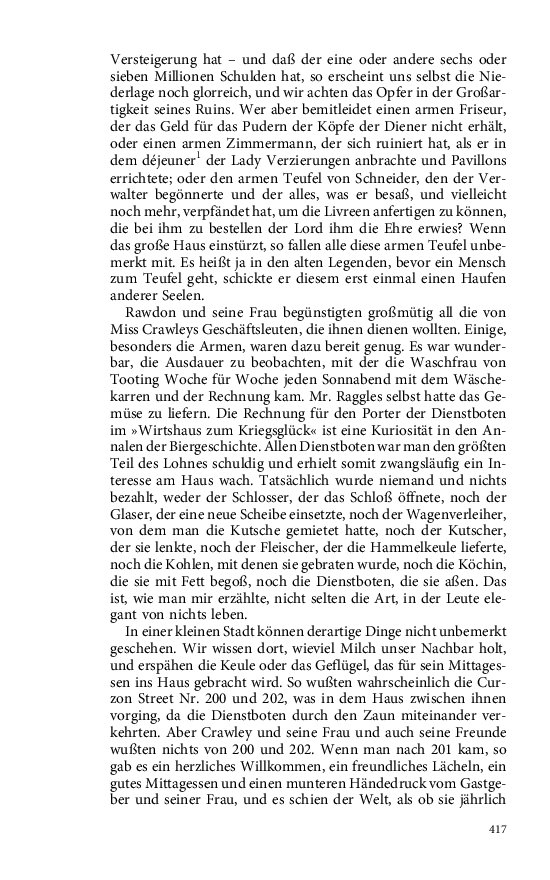 Versteigerung hat – und daß der eine oder andere sechs oder sieben Millionen Schulden hat, so erscheint uns selbst die Niederlage noch glorreich, und wir achten das Opfer in der Großartigkeit seines Ruins. Wer aber bemitleidet einen armen Friseur, der das Geld für das Pudern der Köpfe der Diener nicht erhält, oder einen armen Zimmermann, der sich ruiniert hat, als er in dem déjeuner$^1$ der Lady Verzierungen anbrachte und Pavillons errichtete; oder den armen Teufel von Schneider, den der Verwalter begönnerte und der alles, was er besaß, und vielleicht noch mehr, verpfändet hat, um die Livreen anfertigen zu können, die bei ihm zu bestellen der Lord ihm die Ehre erwies? Wenn das große Haus einstürzt, so fallen alle diese armen Teufel unbemerkt mit. Es heißt ja in den alten Legenden, bevor ein Mensch zum Teufel geht, schickte er diesem erst einmal einen Haufen anderer Seelen.

Rawdon und seine Frau begünstigten großmütig all die von Miss Crawleys Geschäftsleuten, die ihnen dienen wollten. Einige, besonders die Armen, waren dazu bereit genug. Es war wunderbar, die Ausdauer zu beobachten, mit der die Waschfrau von Tooting Woche für Woche jeden Sonnabend mit dem Wäschekarren und der Rechnung kam. Mr. Raggles selbst hatte das Gemüse zu liefern. Die Rechnung für den Porter der Dienstboten im »Wirtshaus zum Kriegsglück« ist eine Kuriosität in den Annalen der Biergeschichte. Allen Dienstboten war man den größten Teil des Lohnes schuldig und erhielt somit zwangsläufig ein Interesse am Haus wach. Tatsächlich wurde niemand und nichts bezahlt, weder der Schlosser, der das Schloß öffnete, noch der Glaser, der eine neue Scheibe einsetzte, noch der Wagenverleiher, von dem man die Kutsche gemietet hatte, noch der Kutscher, der sie lenkte, noch der Fleischer, der die Hammelkeule lieferte, noch die Kohlen, mit denen sie gebraten wurde, noch die Köchin, die sie mit Fett begoß, noch die Dienstboten, die sie aßen. Das ist, wie man mir erzählte, nicht selten die Art, in der Leute elegant von nichts leben.

In einer kleinen Stadt können derartige Dinge nicht unbemerkt geschehen. Wir wissen dort, wieviel Milch unser Nachbar holt, und erspähen die Keule oder das Geflügel, das für sein Mittagessen ins Haus gebracht wird. So wußten wahrscheinlich die Curzon Street Nr. 200 und 202, was in dem Haus zwischen ihnen vorging, da die Dienstboten durch den Zaun miteinander verkehrten. Aber Crawley und seine Frau und auch seine Freunde wußten nichts von 200 und 202. Wenn man nach 201 kam, so gab es ein herzliches Willkommen, ein freundliches Lächeln, ein gutes Mittagessen und einen munteren Händedruck vom Gastgeber und seiner Frau, und es schien der Welt, als ob sie jährlich

417